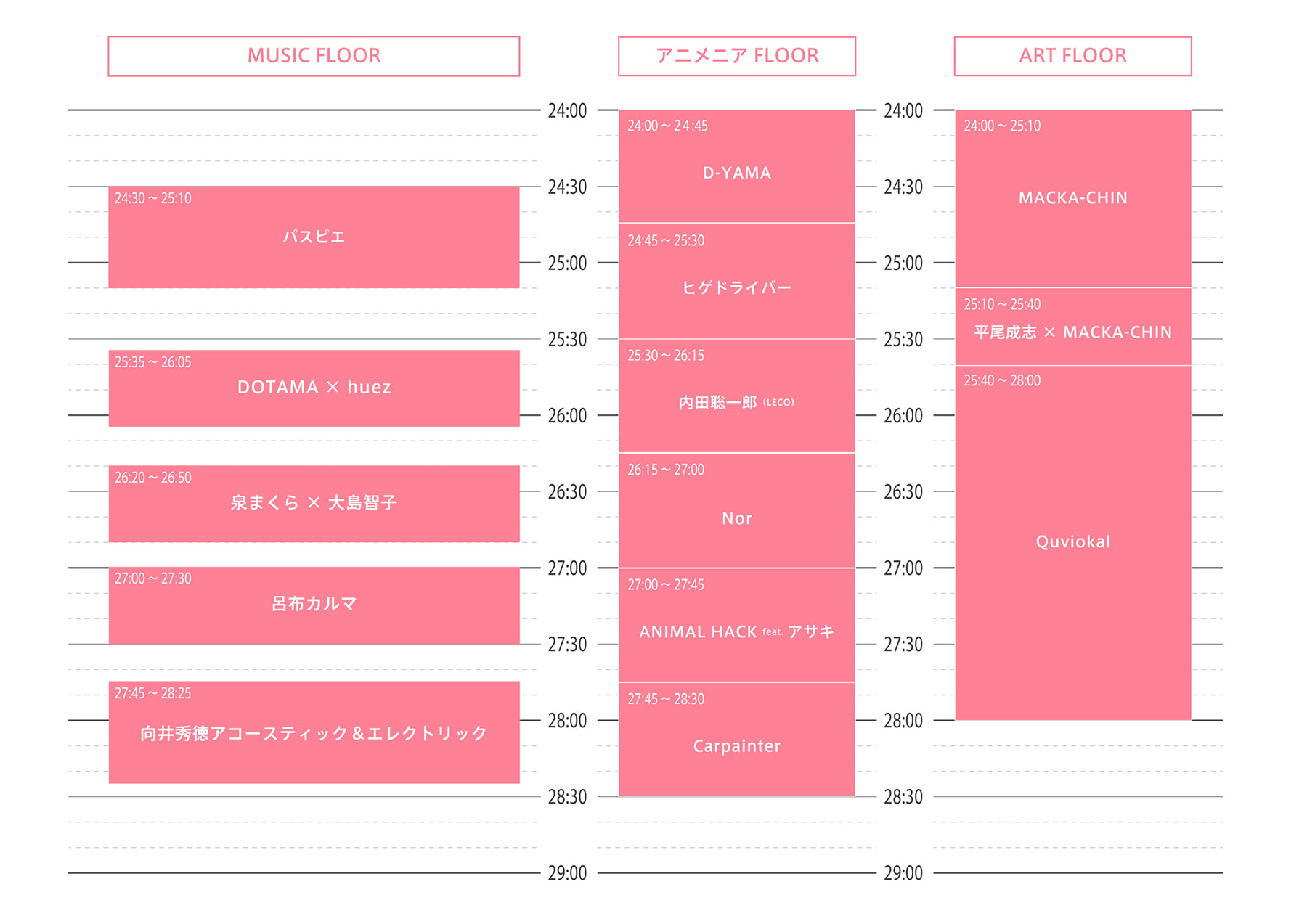 MUSIC FLOOR

24:30 ~ 25:10
パスピエ

25:35 ~ 26:05
DOTAMA × huez

26:20 ~ 26:50
泉まくら × 大島智子

27:00 ~ 27:30
呂布カルマ

27:45 ~ 28:25
向井秀徳アコースティック＆エレクトリック

24:00
24:30
25:00
25:30
26:00
26:30
27:00
27:30
28:00
28:30
29:00

アニメニア FLOOR

24:00 ~ 24:45
D-YAMA

24:45 ~ 25:30
ヒゲドライバー

25:30 ~ 26:15
内田聡一郎 (LECO)

26:15 ~ 27:00
Nor

27:00 ~ 27:45
ANIMAL HACK feat. アサキ

27:45 ~ 28:30
Carpainter

24:00
24:30
25:00
25:30
26:00
26:30
27:00
27:30
28:00
28:30
29:00

ART FLOOR

24:00 ~ 25:10
MACKA-CHIN

25:10 ~ 25:40
平尾成志 × MACKA-CHIN

25:40 ~ 28:00
Quviokal